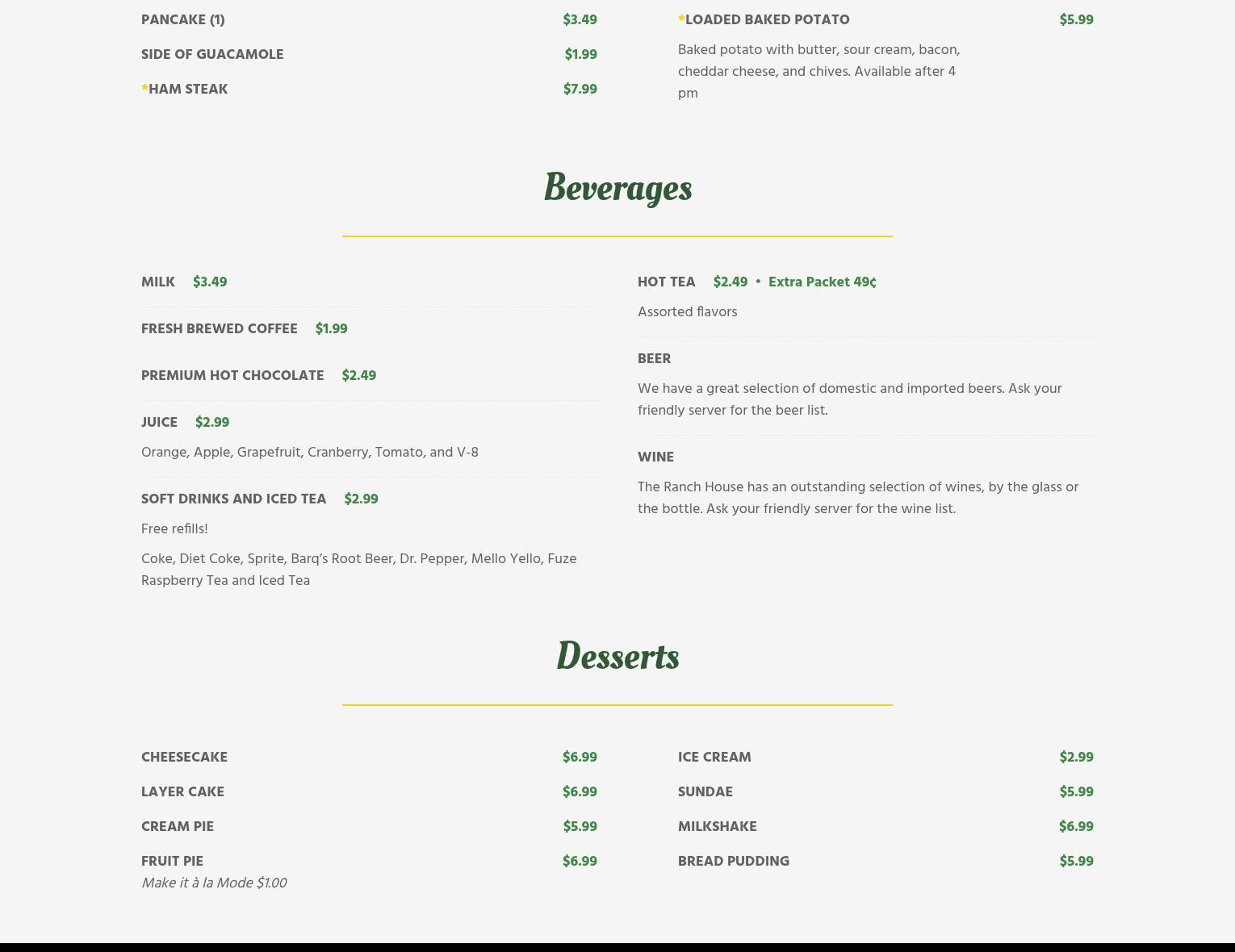 PANCAKE (1) $3.49

SIDE OF GUACAMOLE $1.99

*HAM STEAK $7.99

*LOADED BAKED POTATO $5.99

Baked potato with butter, sour cream, bacon, cheddar cheese, and chives. Available after 4 pm

Beverages

MILK $3.49

FRESH BREWED COFFEE $1.99

PREMIUM HOT CHOCOLATE $2.49

JUICE $2.99

Orange, Apple, Grapefruit, Cranberry, Tomato, and V-8

SOFT DRINKS AND ICED TEA $2.99

Free refills!

Coke, Diet Coke, Sprite, Barq's Root Beer, Dr. Pepper, Mello Yello, Fuze Raspberry Tea and Iced Tea

HOT TEA $2.49 • Extra Packet 49¢

Assorted flavors

BEER

We have a great selection of domestic and imported beers. Ask your friendly server for the beer list.

WINE

The Ranch House has an outstanding selection of wines, by the glass or the bottle. Ask your friendly server for the wine list.

Desserts

CHEESECAKE $6.99

LAYER CAKE $6.99

CREAM PIE $5.99

FRUIT PIE $6.99

Make it à la Mode $1.00

ICE CREAM $2.99

SUNDAE $5.99

MILKSHAKE $6.99

BREAD PUDDING $5.99